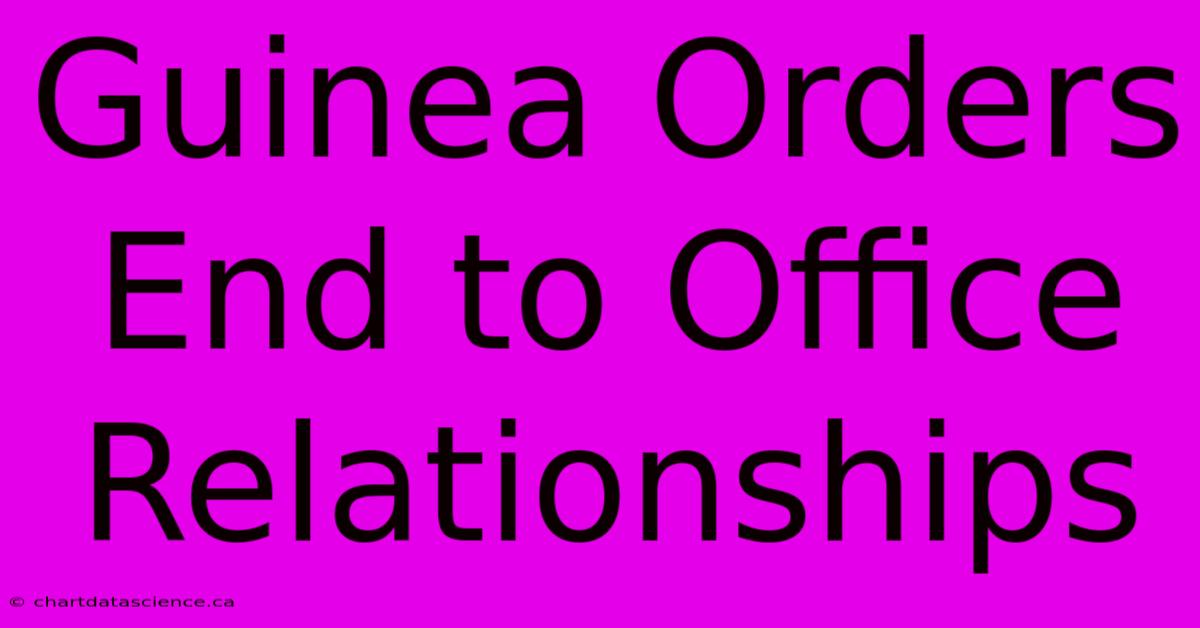 Guinea Orders End to Office Relationships

© chartdatascience.ca